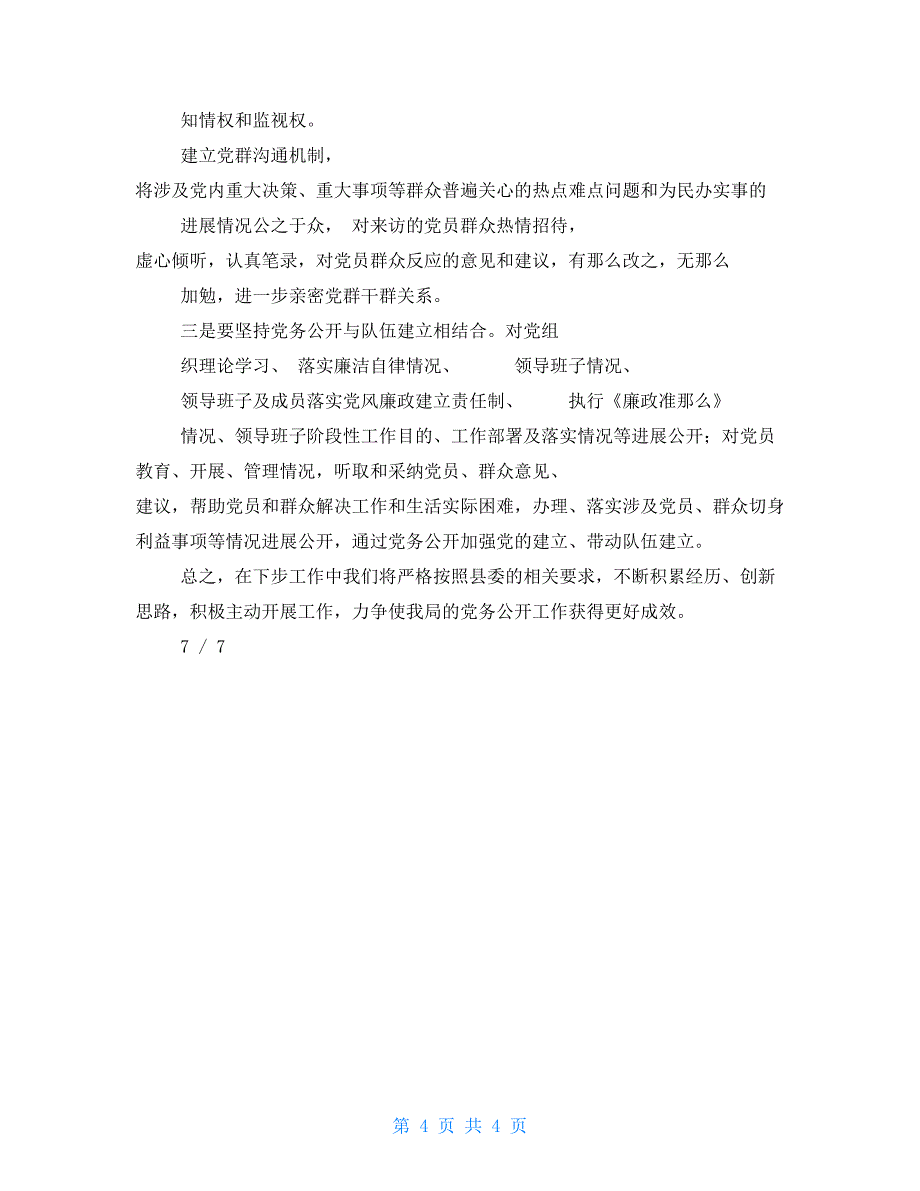 知情权和监视权。

建立党群沟通机制，

将涉及党内重大决策、重大事项等群众普遍关心的热点难点问题和为民办实事的

进展情况公之于众， 对来访的党员群众热情招待，

虚心倾听，认真笔录，对党员群众反应的意见和建议，有那么改之，无那么

加勉，进一步亲密党群干群关系。

三是要坚持党务公开与队伍建立相结合。对党组

织理论学习、 落实廉洁自律情况、 领导班子情况、

领导班子及成员落实党风廉政建立责任制、 执行《廉政准那么》

情况、领导班子阶段性工作目的、工作部署及落实情况等进展公开；对党员教育、开展、管理情况，听取和采纳党员、群众意见、

建议，帮助党员和群众解决工作和生活实际困难，办理、落实涉及党员、群众切身利益事项等情况进展公开，通过党务公开加强党的建立、带动队伍建立。

总之，在下步工作中我们将严格按照县委的相关要求，不断积累经历、创新思路，积极主动开展工作，力争使我局的党务公开工作获得更好成效。

7 / 7

第 4 页 共 4 页